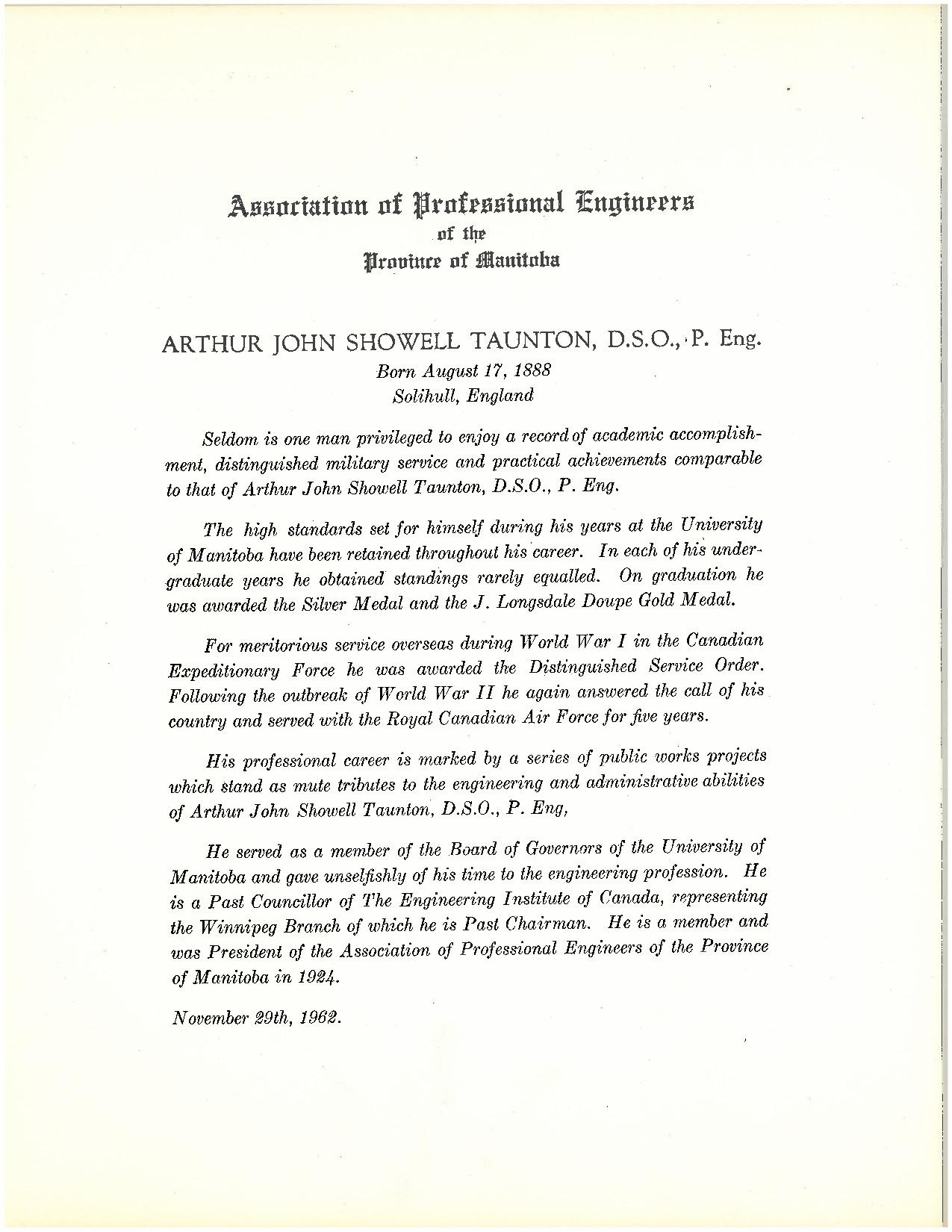 Association of Professional Engineers
of the
Province of Manitoba

ARTHUR JOHN SHOWELL TAUNTON, D.S.O., P. Eng.
Born August 17, 1888
Solihull, England

Seldom is one man privileged to enjoy a record of academic accomplishment, distinguished military service and practical achievements comparable to that of Arthur John Showell Taunton, D.S.O., P. Eng.

The high standards set for himself during his years at the University of Manitoba have been retained throughout his career. In each of his undergraduate years he obtained standings rarely equalled. On graduation he was awarded the Silver Medal and the J. Longsdale Doupe Gold Medal.

For meritorious service overseas during World War I in the Canadian Expeditionary Force he was awarded the Distinguished Service Order. Following the outbreak of World War II he again answered the call of his country and served with the Royal Canadian Air Force for five years.

His professional career is marked by a series of public works projects which stand as mute tributes to the engineering and administrative abilities of Arthur John Showell Taunton, D.S.O., P. Eng,

He served as a member of the Board of Governors of the University of Manitoba and gave unselfishly of his time to the engineering profession. He is a Past Councillor of The Engineering Institute of Canada, representing the Winnipeg Branch of which he is Past Chairman. He is a member and was President of the Association of Professional Engineers of the Province of Manitoba in 1924.

November 29th, 1962.